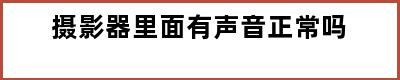 摄影器里面有声音正常吗